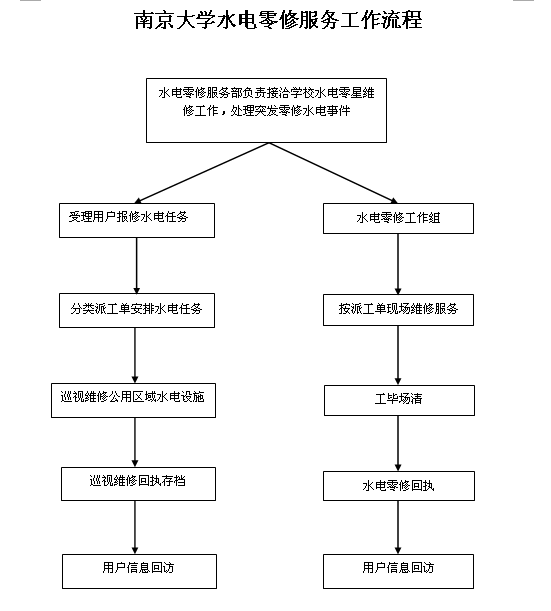 南京大学水电零修服务工作流程

水电零修服务部负责接洽学校水电零星维修工作，处理突发零修水电事件

受理用户报修水电任务

分类派工单安排水电任务

巡视维修公用区域水电设施

巡视维修回执存档

用户信息回访

水电零修工作组

按派工单现场维修服务

工毕场清

水电零修回执

用户信息回访